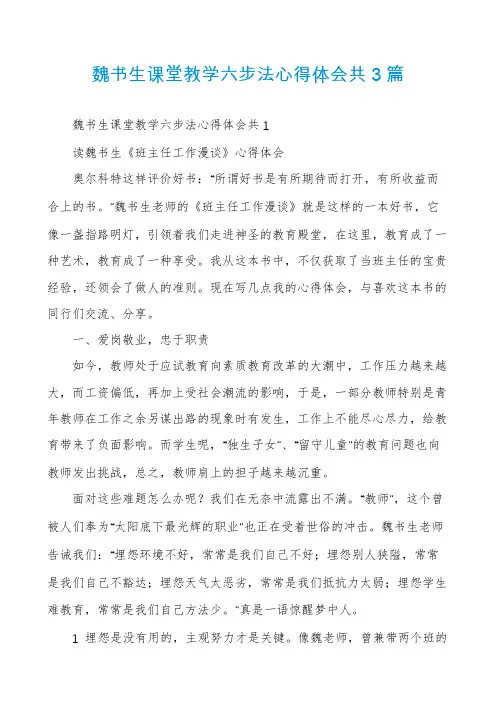 魏书生课堂教学六步法心得体会共3篇

魏书生课堂教学六步法心得体会共1

读魏书生《班主任工作漫谈》心得体会

奥尔科特这样评价好书："所谓好书是有所期待而打开，有所收益而合上的书。"魏书生老师的《班主任工作漫谈》就是这样的一本好书，它像一盏指路明灯，引领着我们走进神圣的教育殿堂，在这里，教育成了一种艺术，教育成了一种享受。我从这本书中，不仅获取了当班主任的宝贵经验，还领会了做人的准则。现在写几点我的心得体会，与喜欢这本书的同行们交流、分享。

一、爱岗敬业，忠于职责

如今，教师处于应试教育向素质教育改革的大潮中，工作压力越来越大，而工资偏低，再加上受社会潮流的影响，于是，一部分教师特别是青年教师在工作之余另谋出路的现象时有发生，工作上不能尽心尽力，给教育带来了负面影响。而学生呢，"独生子女"、"留守儿童"的教育问题也向教师发出挑战，总之，教师肩上的担子越来越沉重。

面对这些难题怎么办呢？我们在无奈中流露出不满。"教师"，这个曾被人们奉为"太阳底下最光辉的职业"也正在受着世俗的冲击。魏书生老师告诫我们："埋怨环境不好，常常是我们自己不好；埋怨别人狭隘，常常是我们自己不豁达；埋怨天气太恶劣，常常是我们抵抗力太弱；埋怨学生难教育，常常是我们自己方法少。"真是一语惊醒梦中人。

1 埋怨是没有用的，主观努力才是关键。像魏老师，曾兼带两个班的